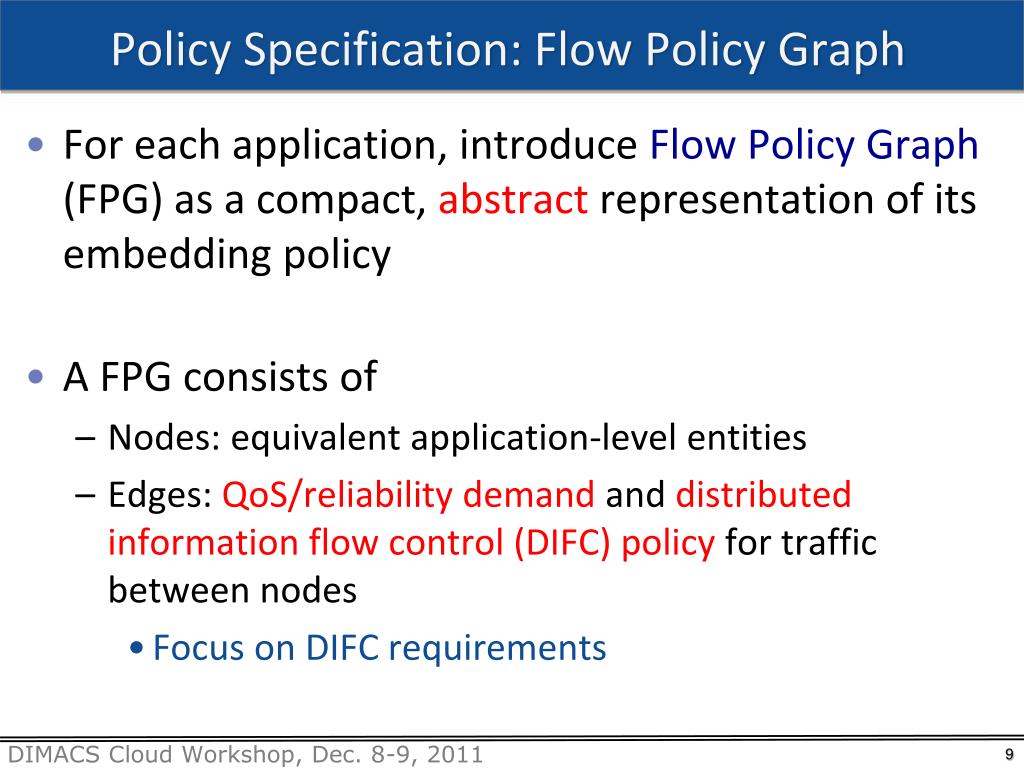 Policy Specification: Flow Policy Graph

• For each application, introduce Flow Policy Graph (FPG) as a compact, abstract representation of its embedding policy

• A FPG consists of
– Nodes: equivalent application-level entities
– Edges: QoS/reliability demand and distributed information flow control (DIFC) policy for traffic between nodes
• Focus on DIFC requirements

DIMACS Cloud Workshop, Dec. 8-9, 2011

9